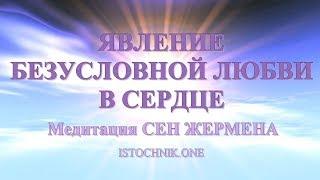 ЯВЛЕНИЕ
БЕЗУСЛОВНОЙ ЛЮБВИ
В СЕРДЦЕ

Медитация СЕН ЖЕРМЕНА

ISTOCHNIK.ONE